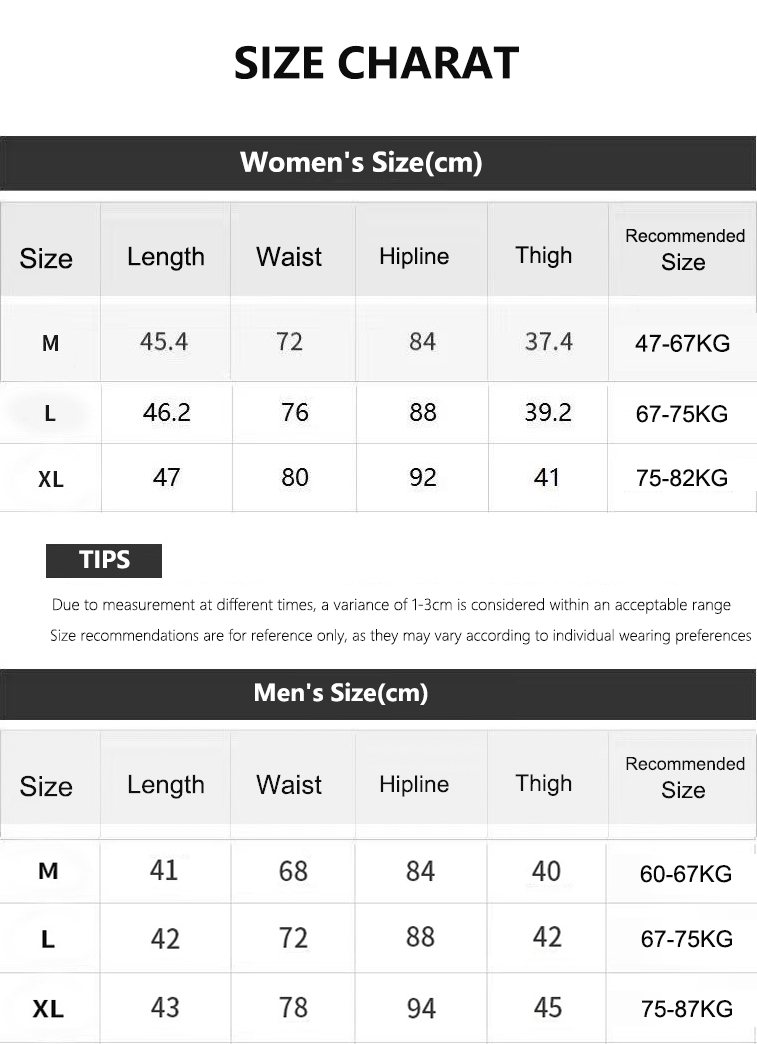 SIZE CHARAT

Women's Size(cm)

| Size | Length | Waist | Hipline | Thigh | Recommended Size |
|---|---|---|---|---|---|
| M | 45.4 | 72 | 84 | 37.4 | 47-67KG |
| L | 46.2 | 76 | 88 | 39.2 | 67-75KG |
| XL | 47 | 80 | 92 | 41 | 75-82KG |

TIPS

Due to measurement at different times, a variance of 1-3cm is considered within an acceptable range

Size recommendations are for reference only, as they may vary according to individual wearing preferences

Men's Size(cm)

| Size | Length | Waist | Hipline | Thigh | Recommended Size |
|---|---|---|---|---|---|
| M | 41 | 68 | 84 | 40 | 60-67KG |
| L | 42 | 72 | 88 | 42 | 67-75KG |
| XL | 43 | 78 | 94 | 45 | 75-87KG |